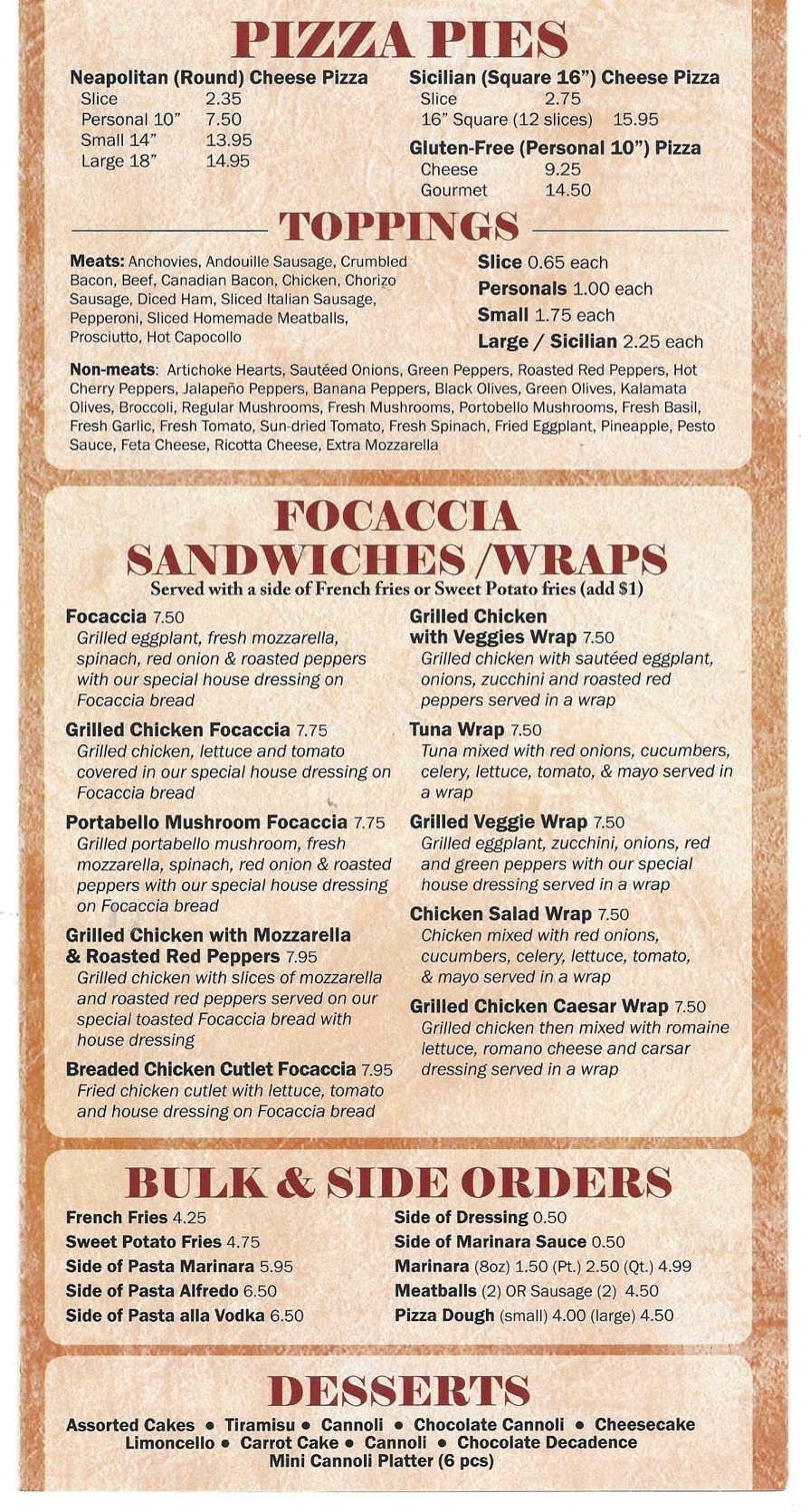 PIZZA PIES

Neapolitan (Round) Cheese Pizza
Slice 2.35
Personal 10" 7.50
Small 14" 13.95
Large 18" 14.95

Sicilian (Square 16") Cheese Pizza
Slice 2.75
16" Square (12 slices) 15.95

Gluten-Free (Personal 10") Pizza
Cheese 9.25
Gourmet 14.50

TOPPINGS

Meats: Anchovies, Andouille Sausage, Crumbled Bacon, Beef, Canadian Bacon, Chicken, Chorizo Sausage, Diced Ham, Sliced Italian Sausage, Pepperoni, Sliced Homemade Meatballs, Prosciutto, Hot Capocollo

Slice 0.65 each
Personals 1.00 each
Small 1.75 each
Large / Sicilian 2.25 each

Non-meats: Artichoke Hearts, Sautéed Onions, Green Peppers, Roasted Red Peppers, Hot Cherry Peppers, Jalapeño Peppers, Banana Peppers, Black Olives, Green Olives, Kalamata Olives, Broccoli, Regular Mushrooms, Fresh Mushrooms, Portobello Mushrooms, Fresh Basil, Fresh Garlic, Fresh Tomato, Sun-dried Tomato, Fresh Spinach, Fried Eggplant, Pineapple, Pesto Sauce, Feta Cheese, Ricotta Cheese, Extra Mozzarella

FOCACCIA SANDWICHES /WRAPS
Served with a side of French fries or Sweet Potato fries (add $1)

Focaccia 7.50
Grilled eggplant, fresh mozzarella, spinach, red onion & roasted peppers with our special house dressing on Focaccia bread

Grilled Chicken Focaccia 7.75
Grilled chicken, lettuce and tomato covered in our special house dressing on Focaccia bread

Portabello Mushroom Focaccia 7.75
Grilled portabello mushroom, fresh mozzarella, spinach, red onion & roasted peppers with our special house dressing on Focaccia bread

Grilled Chicken with Mozzarella & Roasted Red Peppers 7.95
Grilled chicken with slices of mozzarella and roasted red peppers served on our special toasted Focaccia bread with house dressing

Breaded Chicken Cutlet Focaccia 7.95
Fried chicken cutlet with lettuce, tomato and house dressing on Focaccia bread

Grilled Chicken with Veggies Wrap 7.50
Grilled chicken with sautéed eggplant, onions, zucchini and roasted red peppers served in a wrap

Tuna Wrap 7.50
Tuna mixed with red onions, cucumbers, celery, lettuce, tomato, & mayo served in a wrap

Grilled Veggie Wrap 7.50
Grilled eggplant, zucchini, onions, red and green peppers with our special house dressing served in a wrap

Chicken Salad Wrap 7.50
Chicken mixed with red onions, cucumbers, celery, lettuce, tomato, & mayo served in a wrap

Grilled Chicken Caesar Wrap 7.50
Grilled chicken then mixed with romaine lettuce, romano cheese and carsar dressing served in a wrap

BULK & SIDE ORDERS

French Fries 4.25
Sweet Potato Fries 4.75
Side of Pasta Marinara 5.95
Side of Pasta Alfredo 6.50
Side of Pasta alla Vodka 6.50

Side of Dressing 0.50
Side of Marinara Sauce 0.50
Marinara (8oz) 1.50 (Pt.) 2.50 (Qt.) 4.99
Meatballs (2) OR Sausage (2) 4.50
Pizza Dough (small) 4.00 (large) 4.50

DESSERTS

Assorted Cakes • Tiramisu • Cannoli • Chocolate Cannoli • Cheesecake
Limoncello • Carrot Cake • Cannoli • Chocolate Decadence
Mini Cannoli Platter (6 pcs)